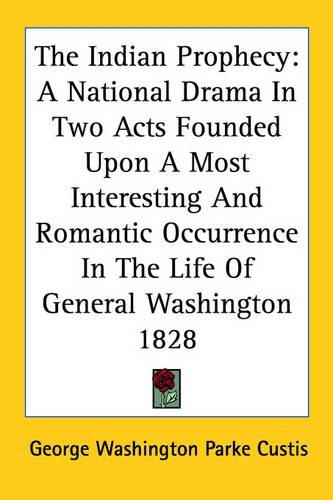 The Indian Prophecy: A National Drama In Two Acts Founded Upon A Most Interesting And Romantic Occurrence In The Life Of General Washington 1828

George Washington Parke Custis